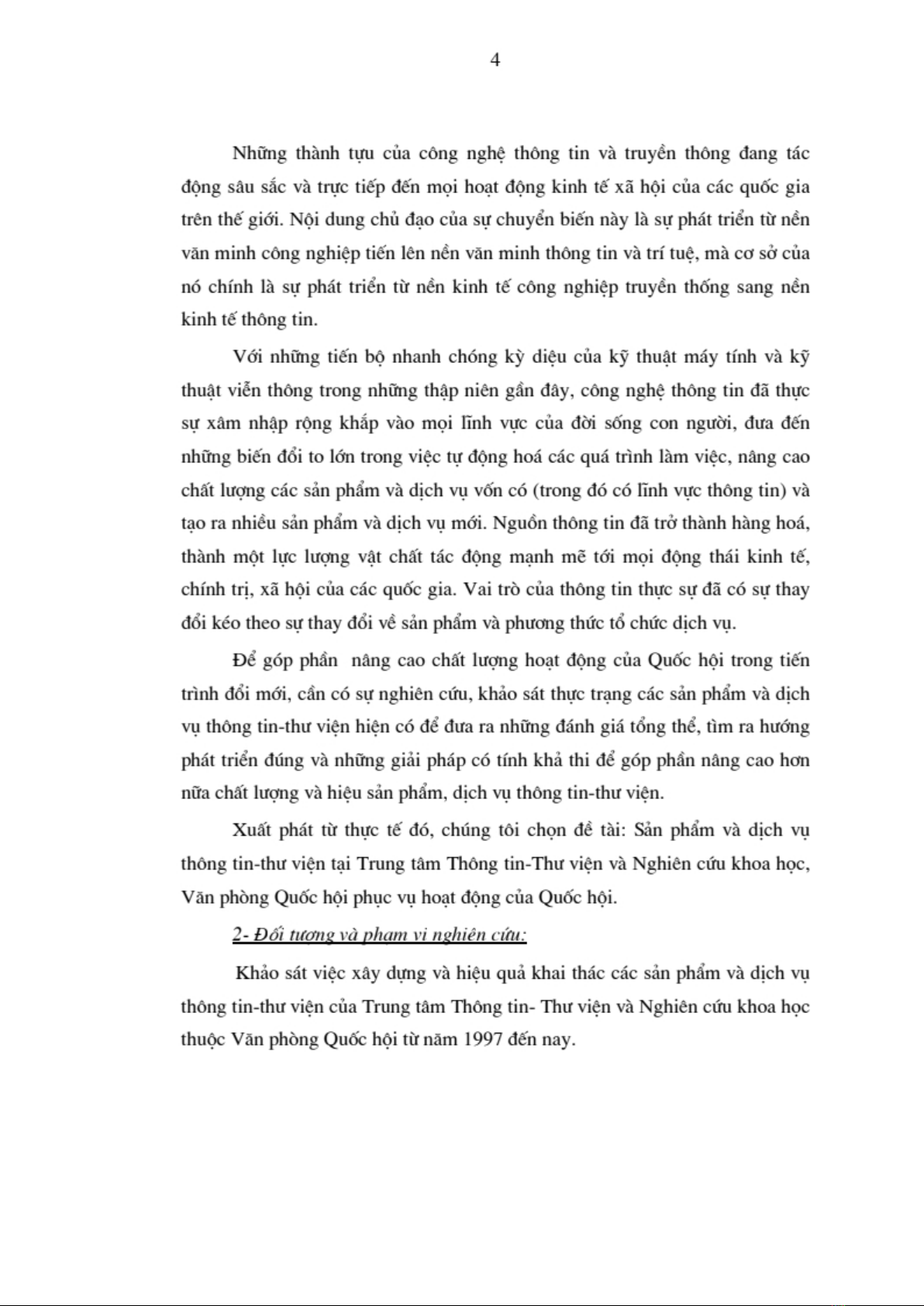 4

Những thành tựu của công nghệ thông tin và truyền thông đang tác động sâu sắc và trực tiếp đến mọi hoạt động kinh tế xã hội của các quốc gia trên thế giới. Nội dung chủ đạo của sự chuyển biến này là sự phát triển từ nền văn minh công nghiệp tiến lên nền văn minh thông tin và trí tuệ, mà cơ sở của nó chính là sự phát triển từ nền kinh tế công nghiệp truyền thống sang nền kinh tế thông tin.

Với những tiến bộ nhanh chóng kỳ diệu của kỹ thuật máy tính và kỹ thuật viễn thông trong những thập niên gần đây, công nghệ thông tin đã thực sự xâm nhập rộng khắp vào mọi lĩnh vực của đời sống con người, đưa đến những biến đổi to lớn trong việc tự động hoá các quá trình làm việc, nâng cao chất lượng các sản phẩm và dịch vụ vốn có (trong đó có lĩnh vực thông tin) và tạo ra nhiều sản phẩm và dịch vụ mới. Nguồn thông tin đã trở thành hàng hoá, thành một lực lượng vật chất tác động mạnh mẽ tới mọi động thái kinh tế, chính trị, xã hội của các quốc gia. Vai trò của thông tin thực sự đã có sự thay đổi kéo theo sự thay đổi về sản phẩm và phương thức tổ chức dịch vụ.

Để góp phần  nâng cao chất lượng hoạt động của Quốc hội trong tiến trình đổi mới, cần có sự nghiên cứu, khảo sát thực trạng các sản phẩm và dịch vụ thông tin-thư viện hiện có để đưa ra những đánh giá tổng thể, tìm ra hướng phát triển đúng và những giải pháp có tính khả thi để góp phần nâng cao hơn nữa chất lượng và hiệu sản phẩm, dịch vụ thông tin-thư viện.

Xuất phát từ thực tế đó, chúng tôi chọn đề tài: Sản phẩm và dịch vụ thông tin-thư viện tại Trung tâm Thông tin-Thư viện và Nghiên cứu khoa học, Văn phòng Quốc hội phục vụ hoạt động của Quốc hội.

2- Đối tượng và phạm vi nghiên cứu:

Khảo sát việc xây dựng và hiệu quả khai thác các sản phẩm và dịch vụ thông tin-thư viện của Trung tâm Thông tin- Thư viện và Nghiên cứu khoa học thuộc Văn phòng Quốc hội từ năm 1997 đến nay.